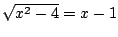 $\sqrt{x^2 - 4} = x - 1$